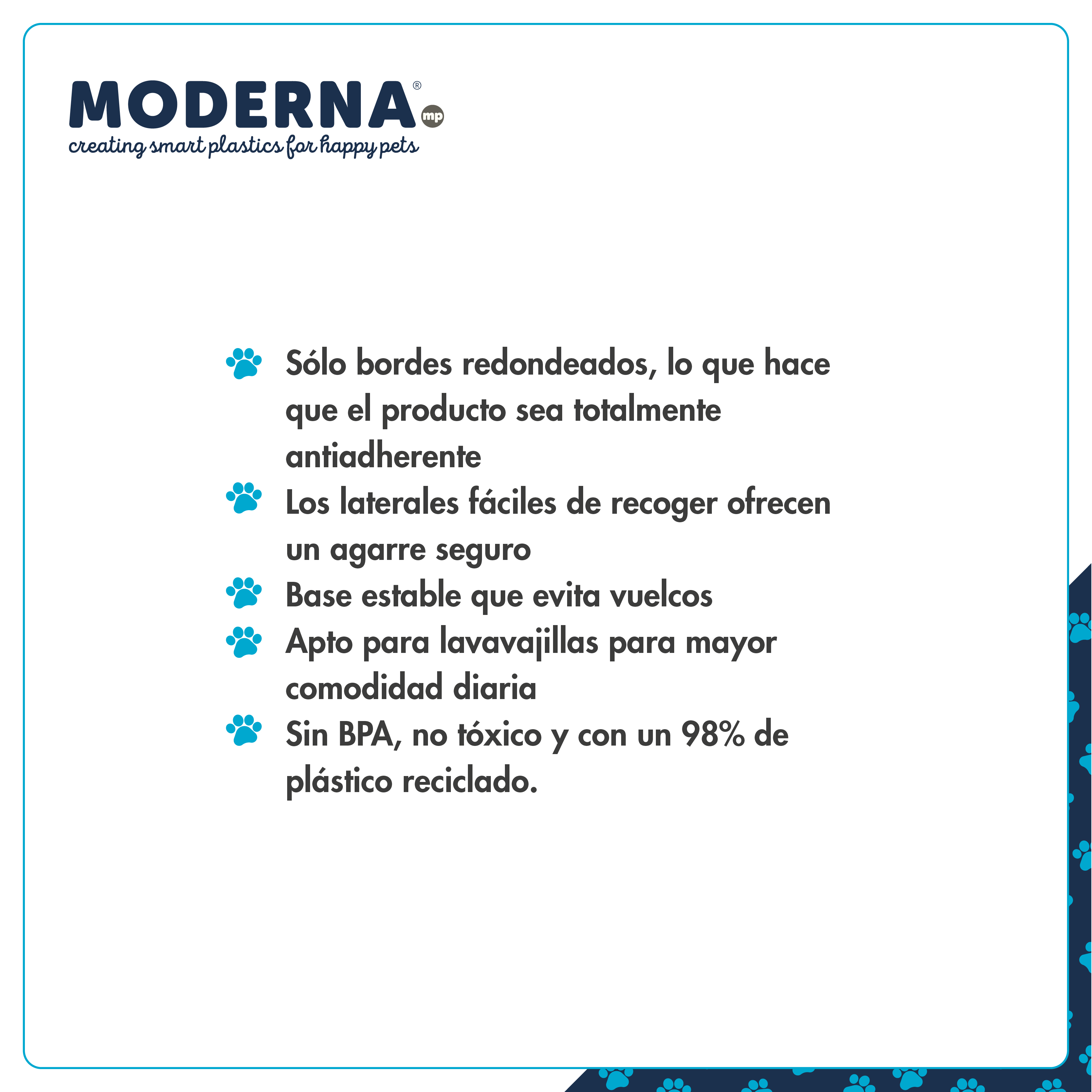 MODERNA®
mp
creating smart plastics for happy pets

Sólo bordes redondeados, lo que hace que el producto sea totalmente antiadherente

Los laterales fáciles de recoger ofrecen un agarre seguro

Base estable que evita vuelcos

Apto para lavavajillas para mayor comodidad diaria

Sin BPA, no tóxico y con un 98% de plástico reciclado.